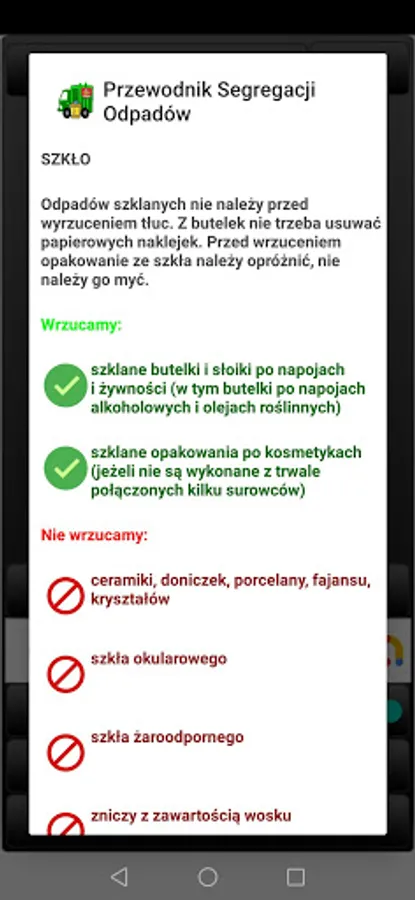 Przewodnik Segregacji Odpadów

SZKŁO

Odpadów szklanych nie należy przed wyrzuceniem tłuc. Z butelek nie trzeba usuwać papierowych naklejek. Przed wrzuceniem opakowanie ze szkła należy opróżnić, nie należy go myć.

Wrzucamy:

szklane butelki i słoiki po napojach i żywności (w tym butelki po napojach alkoholowych i olejach roślinnych)

szklane opakowania po kosmetykach (jeżeli nie są wykonane z trwale połączonych kilku surowców)

Nie wrzucamy:

ceramiki, doniczek, porcelany, fajansu, kryształów

szkła okularowego

szkła żaroodpornego

zniczy z zawartością wosku